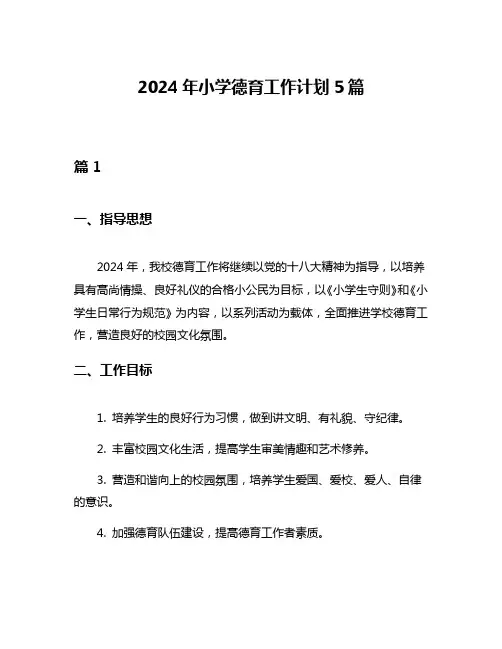 2024 年小学德育工作计划 5 篇

篇 1

一、指导思想

2024 年，我校德育工作将继续以党的十八大精神为指导，以培养具有高尚情操、良好礼仪的合格小公民为目标，以《小学生守则》和《小学生日常行为规范》为内容，以系列活动为载体，全面推进学校德育工作，营造良好的校园文化氛围。

二、工作目标

1. 培养学生的良好行为习惯，做到讲文明、有礼貌、守纪律。

2. 丰富校园文化生活，提高学生审美情趣和艺术修养。

3. 营造和谐向上的校园氛围，培养学生爱国、爱校、爱人、自律的意识。

4. 加强德育队伍建设，提高德育工作者素质。